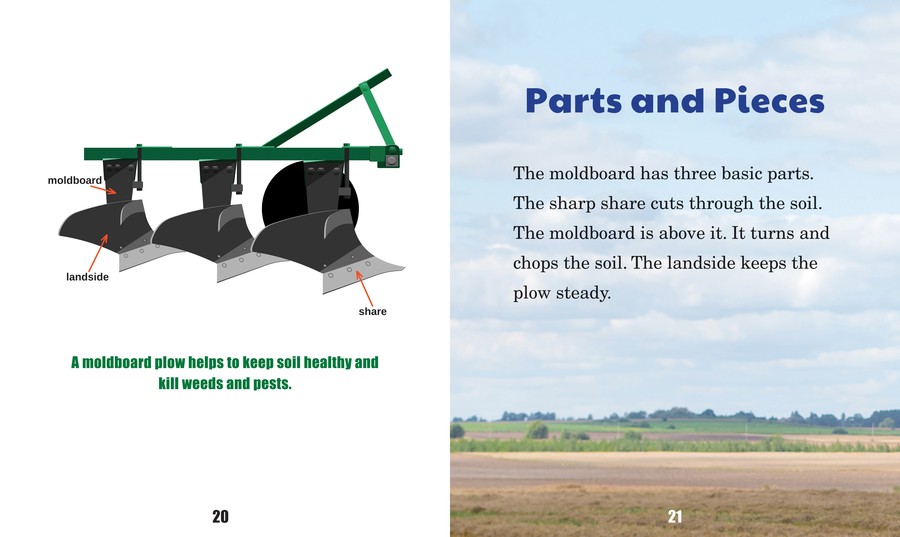 moldboard

landside

share

A moldboard plow helps to keep soil healthy and kill weeds and pests.

20

Parts and Pieces

The moldboard has three basic parts. The sharp share cuts through the soil. The moldboard is above it. It turns and chops the soil. The landside keeps the plow steady.

21